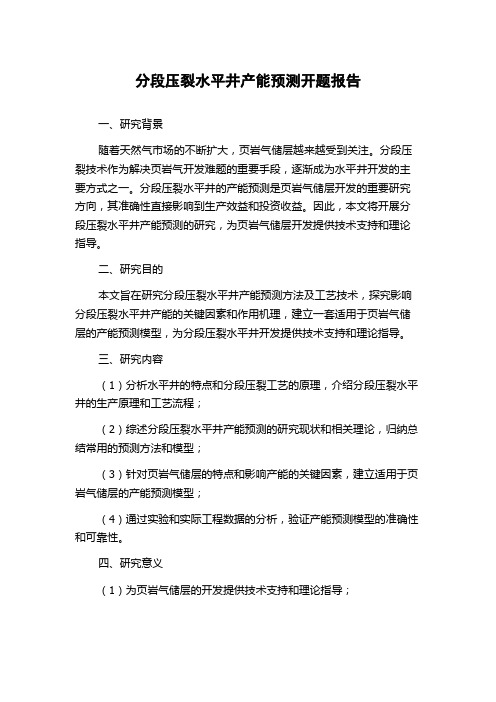 分段压裂水平井产能预测开题报告

一、研究背景

随着天然气市场的不断扩大，页岩气储层越来越受到关注。分段压裂技术作为解决页岩气开发难题的重要手段，逐渐成为水平井开发的主要方式之一。分段压裂水平井的产能预测是页岩气储层开发的重要研究方向，其准确性直接影响到生产效益和投资收益。因此，本文将开展分段压裂水平井产能预测的研究，为页岩气储层开发提供技术支持和理论指导。

二、研究目的

本文旨在研究分段压裂水平井产能预测方法及工艺技术，探究影响分段压裂水平井产能的关键因素和作用机理，建立一套适用于页岩气储层的产能预测模型，为分段压裂水平井开发提供技术支持和理论指导。

三、研究内容

（1）分析水平井的特点和分段压裂工艺的原理，介绍分段压裂水平井的生产原理和工艺流程；

（2）综述分段压裂水平井产能预测的研究现状和相关理论，归纳总结常用的预测方法和模型；

（3）针对页岩气储层的特点和影响产能的关键因素，建立适用于页岩气储层的产能预测模型；

（4）通过实验和实际工程数据的分析，验证产能预测模型的准确性和可靠性。

四、研究意义

（1）为页岩气储层的开发提供技术支持和理论指导；